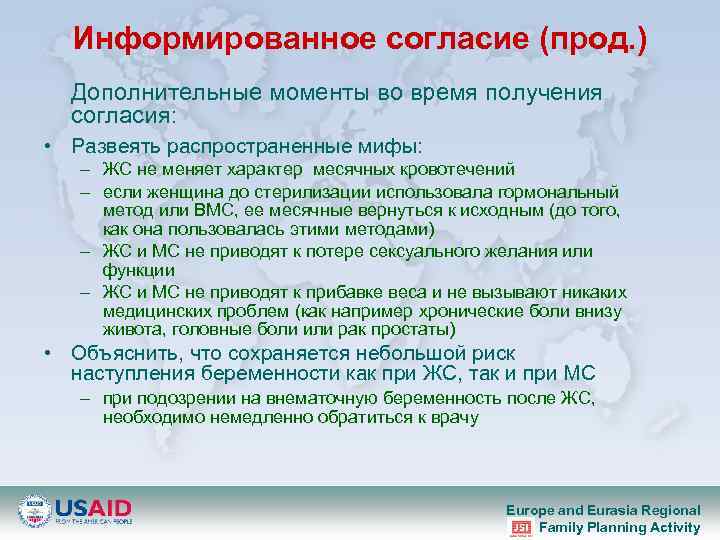 Информированное согласие (прод.)

Дополнительные моменты во время получения согласия:

• Развеять распространенные мифы:
– ЖС не меняет характер месячных кровотечений
– если женщина до стерилизации использовала гормональный метод или ВМС, ее месячные вернуться к исходным (до того, как она пользовалась этими методами)
– ЖС и МС не приводят к потере сексуального желания или функции
– ЖС и МС не приводят к прибавке веса и не вызывают никаких медицинских проблем (как например хронические боли внизу живота, головные боли или рак простаты)

• Объяснить, что сохраняется небольшой риск наступления беременности как при ЖС, так и при МС
– при подозрении на внематочную беременность после ЖС, необходимо немедленно обратиться к врачу

USAID
FROM THE AMERICAN PEOPLE

Europe and Eurasia Regional
JSI Family Planning Activity